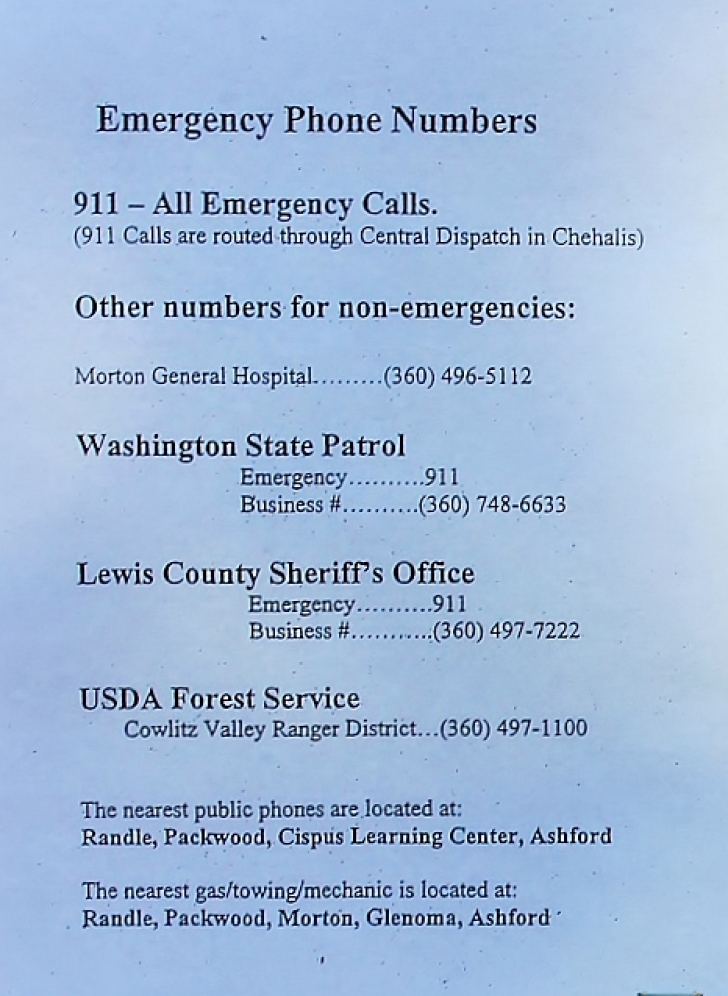 Emergency Phone Numbers

911 – All Emergency Calls.
(911 Calls are routed through Central Dispatch in Chehalis)

Other numbers for non-emergencies:

Morton General Hospital (360) 496-5112

Washington State Patrol
Emergency 911
Business # (360) 748-6633

Lewis County Sheriff's Office
Emergency 911
Business # (360) 497-7222

USDA Forest Service
Cowlitz Valley Ranger District (360) 497-1100

The nearest public phones are located at:
Randle, Packwood, Cispus Learning Center, Ashford

The nearest gas/towing/mechanic is located at:
Randle, Packwood, Morton, Glenoma, Ashford